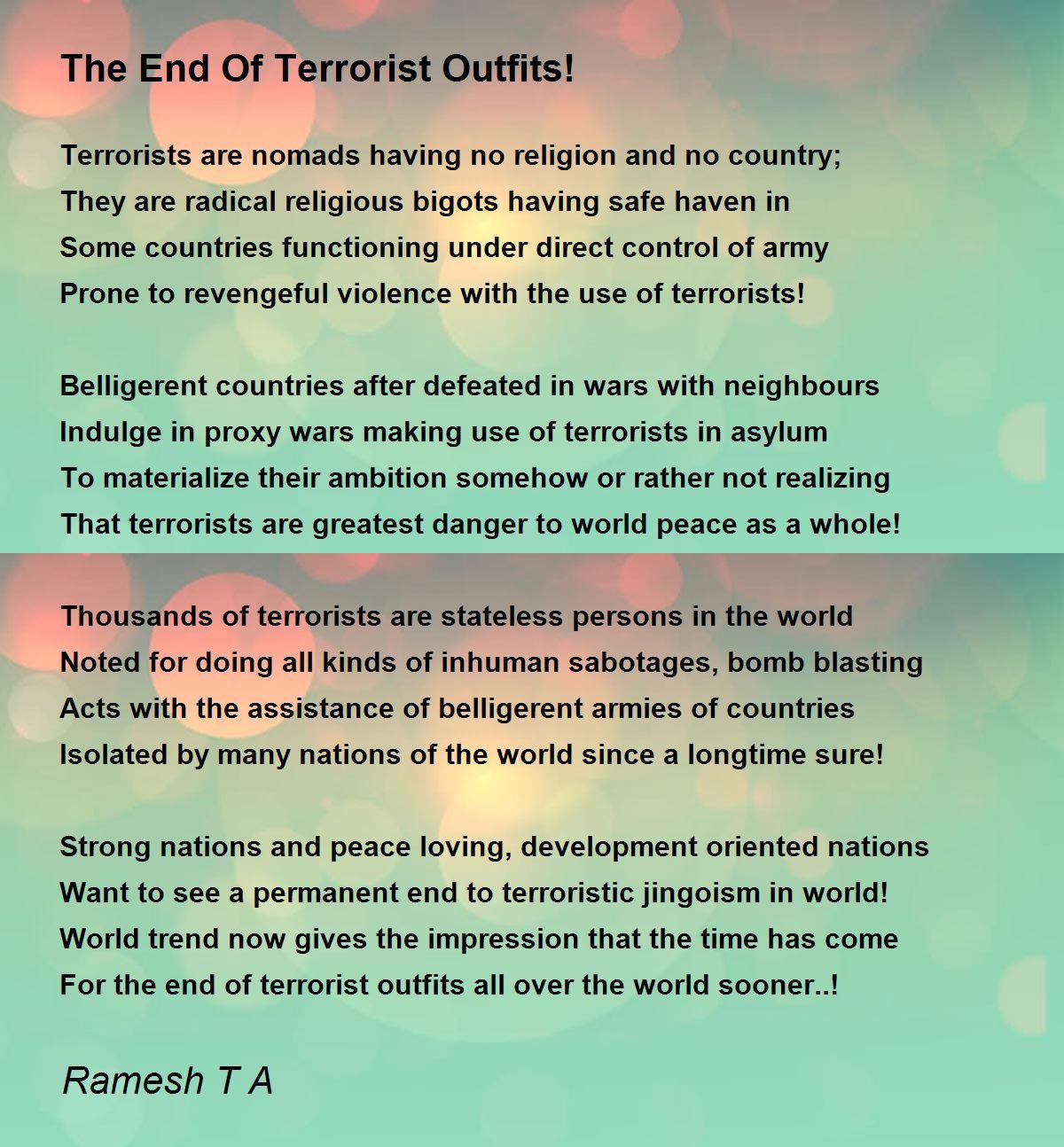 The End Of Terrorist Outfits!

Terrorists are nomads having no religion and no country;
They are radical religious bigots having safe haven in
Some countries functioning under direct control of army
Prone to revengeful violence with the use of terrorists!

Belligerent countries after defeated in wars with neighbours
Indulge in proxy wars making use of terrorists in asylum
To materialize their ambition somehow or rather not realizing
That terrorists are greatest danger to world peace as a whole!

Thousands of terrorists are stateless persons in the world
Noted for doing all kinds of inhuman sabotages, bomb blasting
Acts with the assistance of belligerent armies of countries
Isolated by many nations of the world since a longtime sure!

Strong nations and peace loving, development oriented nations
Want to see a permanent end to terroristic jingoism in world!
World trend now gives the impression that the time has come
For the end of terrorist outfits all over the world sooner..!

Ramesh T A